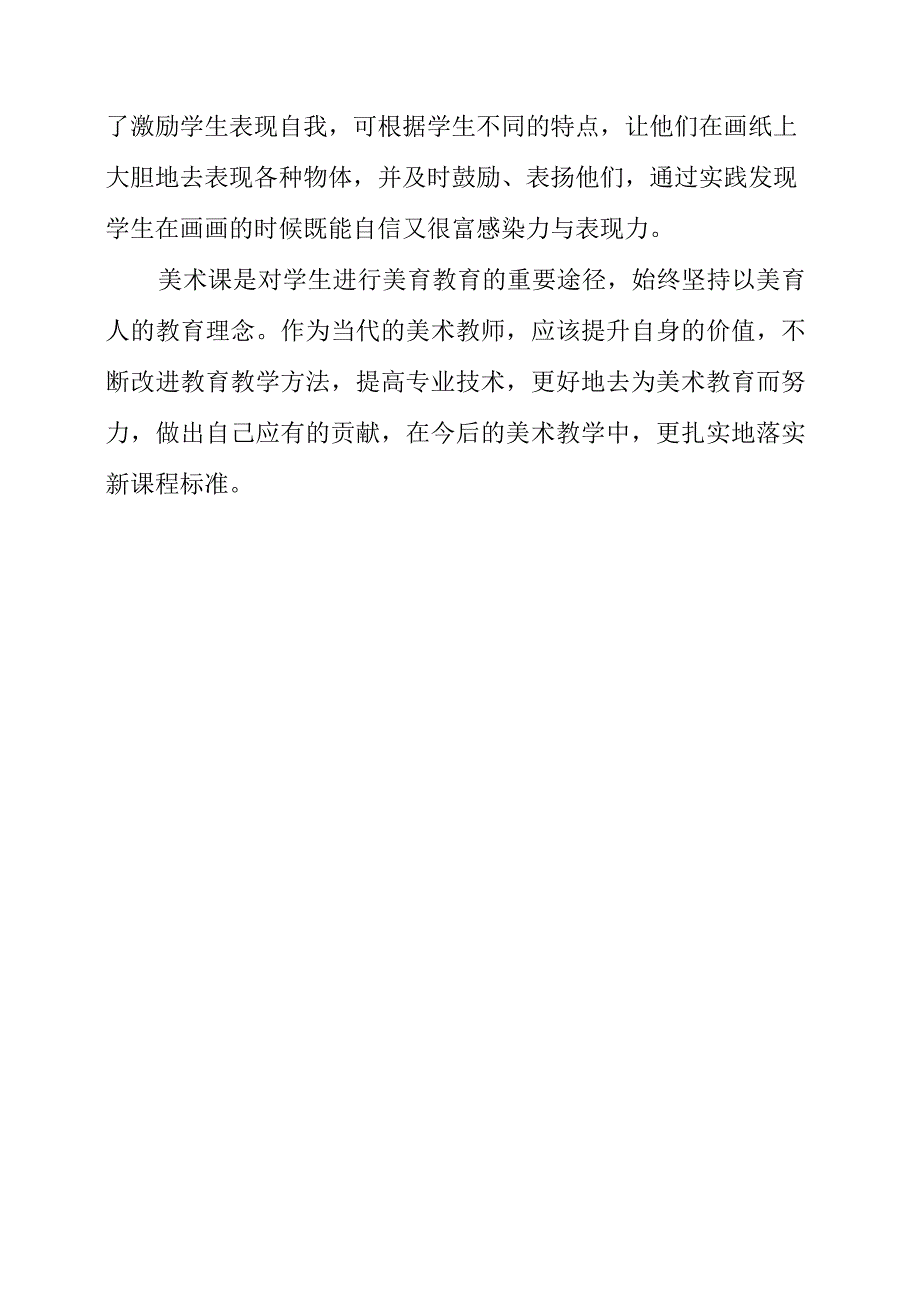 了激励学生表现自我，可根据学生不同的特点，让他们在画纸上大胆地去表现各种物体，并及时鼓励、表扬他们，通过实践发现学生在画画的时候既能自信又很富感染力与表现力。

美术课是对学生进行美育教育的重要途径，始终坚持以美育人的教育理念。作为当代的美术教师，应该提升自身的价值，不断改进教育教学方法，提高专业技术，更好地去为美术教育而努力，做出自己应有的贡献，在今后的美术教学中，更扎实地落实新课程标准。